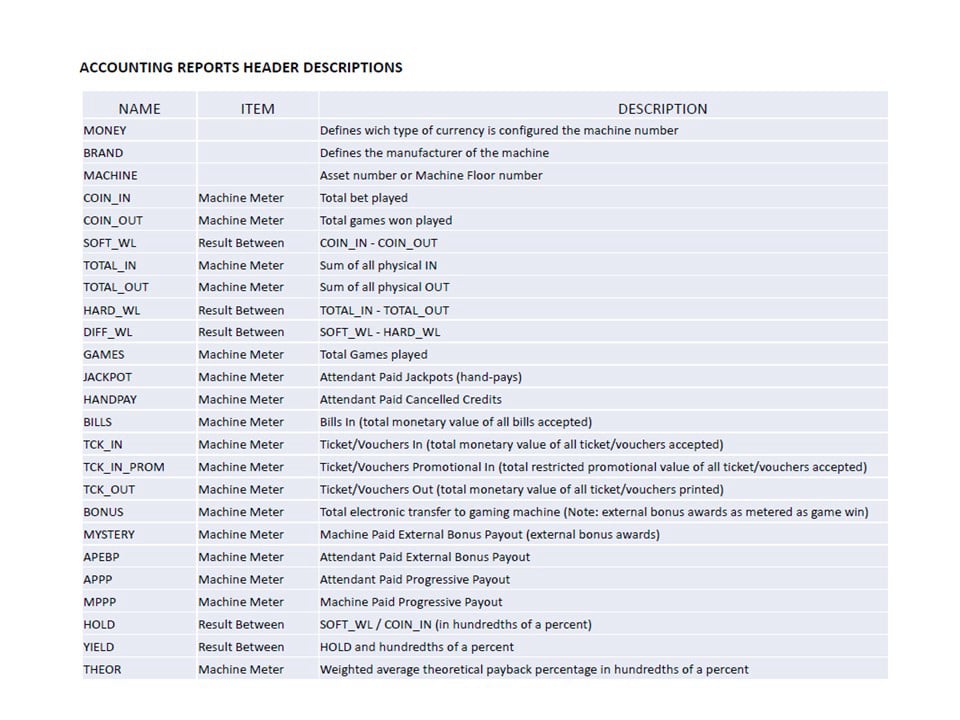 ACCOUNTING REPORTS HEADER DESCRIPTIONS

| NAME | ITEM | DESCRIPTION |
|---|---|---|
| MONEY | | Defines wich type of currency is configured the machine number |
| BRAND | | Defines the manufacturer of the machine |
| MACHINE | | Asset number or Machine Floor number |
| COIN_IN | Machine Meter | Total bet played |
| COIN_OUT | Machine Meter | Total games won played |
| SOFT_WL | Result Between | COIN_IN - COIN_OUT |
| TOTAL_IN | Machine Meter | Sum of all physical IN |
| TOTAL_OUT | Machine Meter | Sum of all physical OUT |
| HARD_WL | Result Between | TOTAL_IN - TOTAL_OUT |
| DIFF_WL | Result Between | SOFT_WL - HARD_WL |
| GAMES | Machine Meter | Total Games played |
| JACKPOT | Machine Meter | Attendant Paid Jackpots (hand-pays) |
| HANDPAY | Machine Meter | Attendant Paid Cancelled Credits |
| BILLS | Machine Meter | Bills In (total monetary value of all bills accepted) |
| TCK_IN | Machine Meter | Ticket/Vouchers In (total monetary value of all ticket/vouchers accepted) |
| TCK_IN_PROM | Machine Meter | Ticket/Vouchers Promotional In (total restricted promotional value of all ticket/vouchers accepted) |
| TCK_OUT | Machine Meter | Ticket/Vouchers Out (total monetary value of all ticket/vouchers printed) |
| BONUS | Machine Meter | Total electronic transfer to gaming machine (Note: external bonus awards as metered as game win) |
| MYSTERY | Machine Meter | Machine Paid External Bonus Payout (external bonus awards) |
| APEBP | Machine Meter | Attendant Paid External Bonus Payout |
| APPP | Machine Meter | Attendant Paid Progressive Payout |
| MPPP | Machine Meter | Machine Paid Progressive Payout |
| HOLD | Result Between | SOFT_WL / COIN_IN (in hundredths of a percent) |
| YIELD | Result Between | HOLD and hundredths of a percent |
| THEOR | Machine Meter | Weighted average theoretical payback percentage in hundredths of a percent |